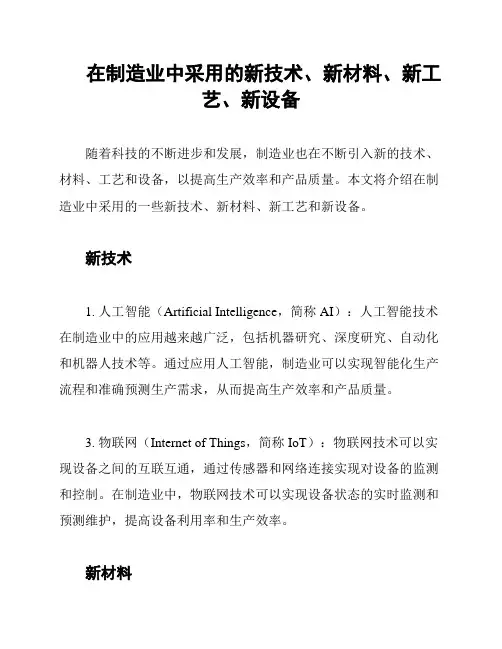 在制造业中采用的新技术、新材料、新工艺、新设备

随着科技的不断进步和发展，制造业也在不断引入新的技术、材料、工艺和设备，以提高生产效率和产品质量。本文将介绍在制造业中采用的一些新技术、新材料、新工艺和新设备。

新技术

1. 人工智能（Artificial Intelligence，简称 AI）：人工智能技术在制造业中的应用越来越广泛，包括机器研究、深度研究、自动化和机器人技术等。通过应用人工智能，制造业可以实现智能化生产流程和准确预测生产需求，从而提高生产效率和产品质量。

3. 物联网（Internet of Things，简称 IoT）：物联网技术可以实现设备之间的互联互通，通过传感器和网络连接实现对设备的监测和控制。在制造业中，物联网技术可以实现设备状态的实时监测和预测维护，提高设备利用率和生产效率。

新材料